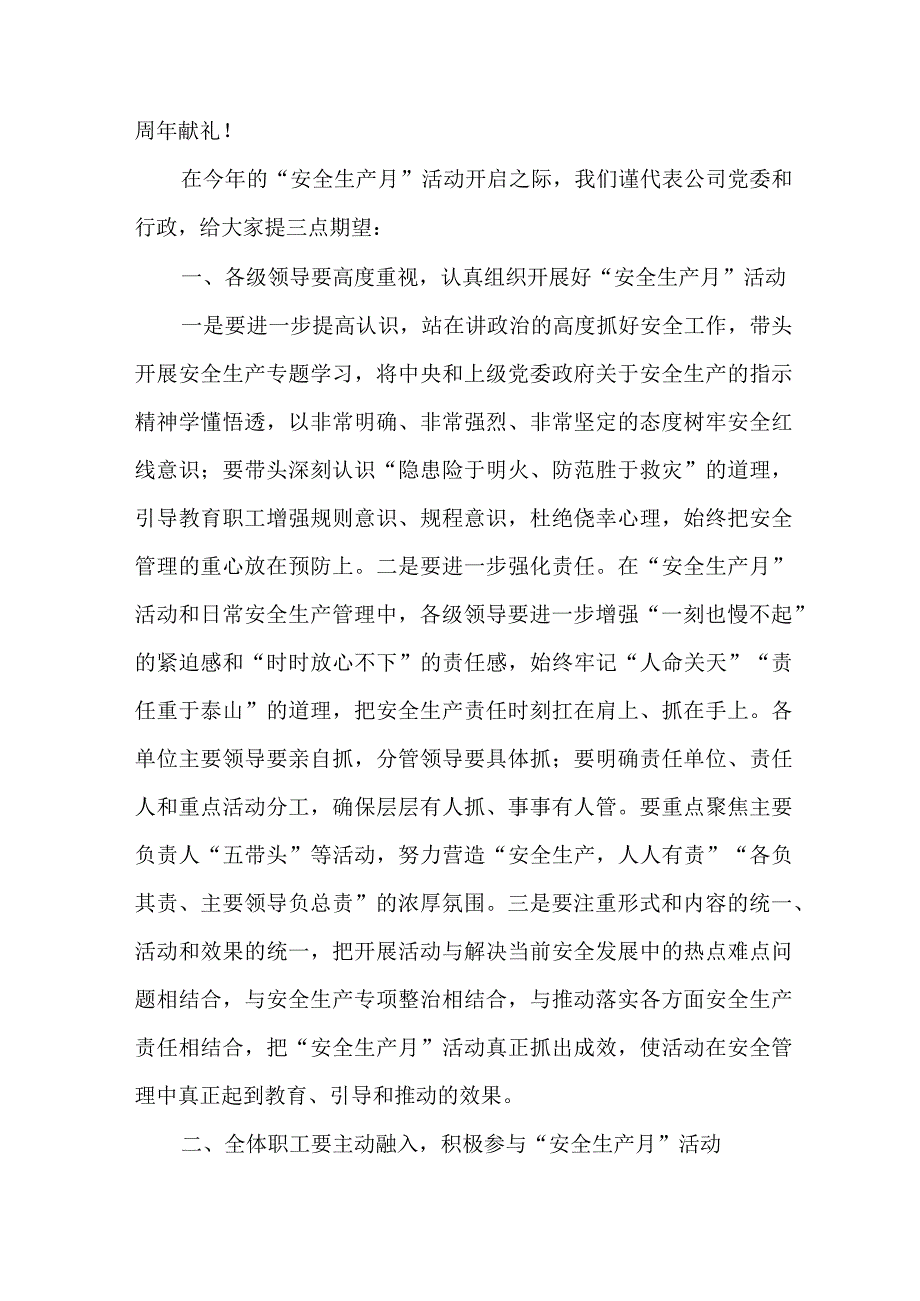 周年献礼！

在今年的“安全生产月”活动开启之际，我们谨代表公司党委和行政，给大家提三点期望：

一、各级领导要高度重视，认真组织开展好“安全生产月”活动

一是要进一步提高认识，站在讲政治的高度抓好安全工作，带头开展安全生产专题学习，将中央和上级党委政府关于安全生产的指示精神学懂悟透，以非常明确、非常强烈、非常坚定的态度树牢安全红线意识；要带头深刻认识“隐患险于明火、防范胜于救灾”的道理，引导教育职工增强规则意识、规程意识，杜绝侥幸心理，始终把安全管理的重心放在预防上。二是要进一步强化责任。在“安全生产月”活动和日常安全生产管理中，各级领导要进一步增强“一刻也慢不起”的紧迫感和“时时放心不下”的责任感，始终牢记“人命关天”“责任重于泰山”的道理，把安全生产责任时刻扛在肩上、抓在手上。各单位主要领导要亲自抓，分管领导要具体抓；要明确责任单位、责任人和重点活动分工，确保层层有人抓、事事有人管。要重点聚焦主要负责人“五带头”等活动，努力营造“安全生产，人人有责”“各负其责、主要领导负总责”的浓厚氛围。三是要注重形式和内容的统一、活动和效果的统一，把开展活动与解决当前安全发展中的热点难点问题相结合，与安全生产专项整治相结合，与推动落实各方面安全生产责任相结合，把“安全生产月”活动真正抓出成效，使活动在安全管理中真正起到教育、引导和推动的效果。

二、全体职工要主动融入，积极参与“安全生产月”活动